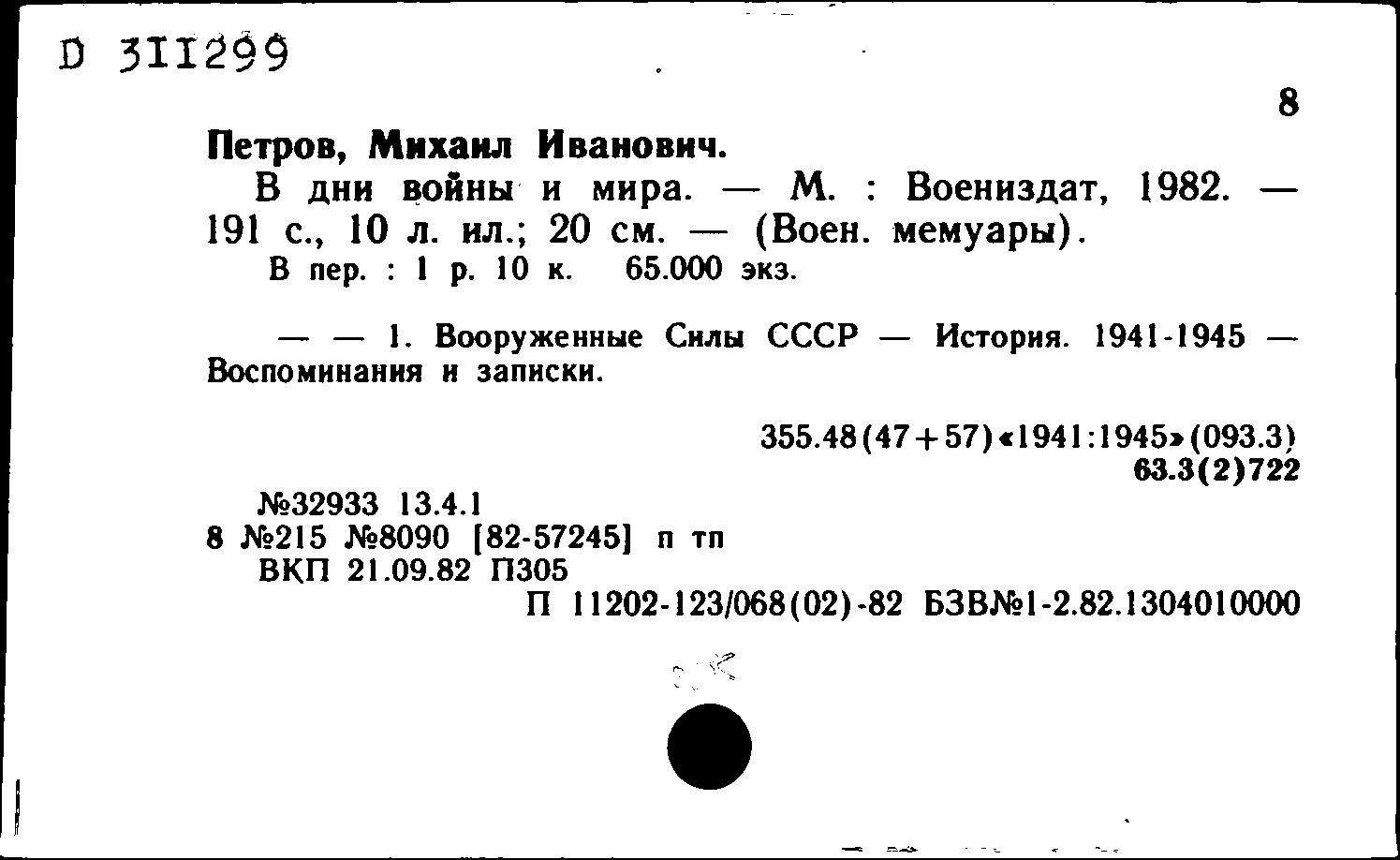 D 311299

8

Петров, Михаил Иванович.

В дни войны и мира. — М. : Воениздат, 1982. — 191 с., 10 л. ил.; 20 см. — (Воен. мемуары).

В пер. : 1 р. 10 к. 65.000 экз.

— — 1. Вооруженные Силы СССР — История. 1941-1945 — Воспоминания и записки.

355.48(47+57)«1941:1945»(093.3)
63.3(2)722

№32933 13.4.1
8 №215 №8090 [82-57245] п тп
ВКП 21.09.82 П305
П 11202-123/068(02)-82 БЗВ№1-2.82.1304010000